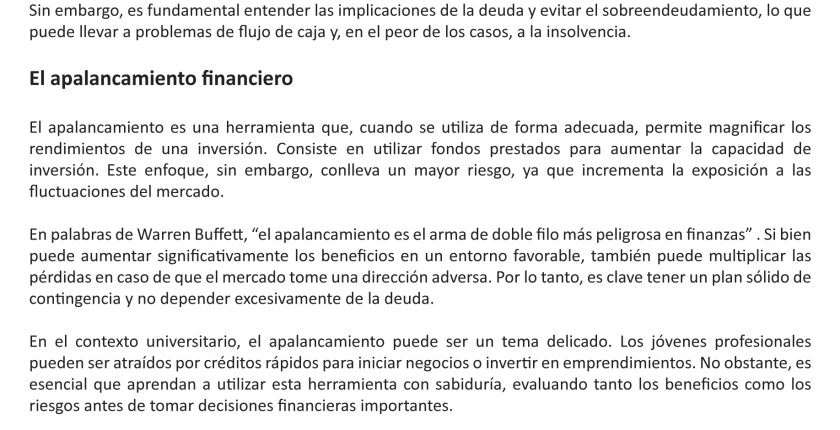 Sin embargo, es fundamental entender las implicaciones de la deuda y evitar el sobreendeudamiento, lo que puede llevar a problemas de flujo de caja y, en el peor de los casos, a la insolvencia.

El apalancamiento financiero

El apalancamiento es una herramienta que, cuando se utiliza de forma adecuada, permite magnificar los rendimientos de una inversión. Consiste en utilizar fondos prestados para aumentar la capacidad de inversión. Este enfoque, sin embargo, conlleva un mayor riesgo, ya que incrementa la exposición a las fluctuaciones del mercado.

En palabras de Warren Buffett, “el apalancamiento es el arma de doble filo más peligrosa en finanzas” . Si bien puede aumentar significativamente los beneficios en un entorno favorable, también puede multiplicar las pérdidas en caso de que el mercado tome una dirección adversa. Por lo tanto, es clave tener un plan sólido de contingencia y no depender excesivamente de la deuda.

En el contexto universitario, el apalancamiento puede ser un tema delicado. Los jóvenes profesionales pueden ser atraídos por créditos rápidos para iniciar negocios o invertir en emprendimientos. No obstante, es esencial que aprendan a utilizar esta herramienta con sabiduría, evaluando tanto los beneficios como los riesgos antes de tomar decisiones financieras importantes.